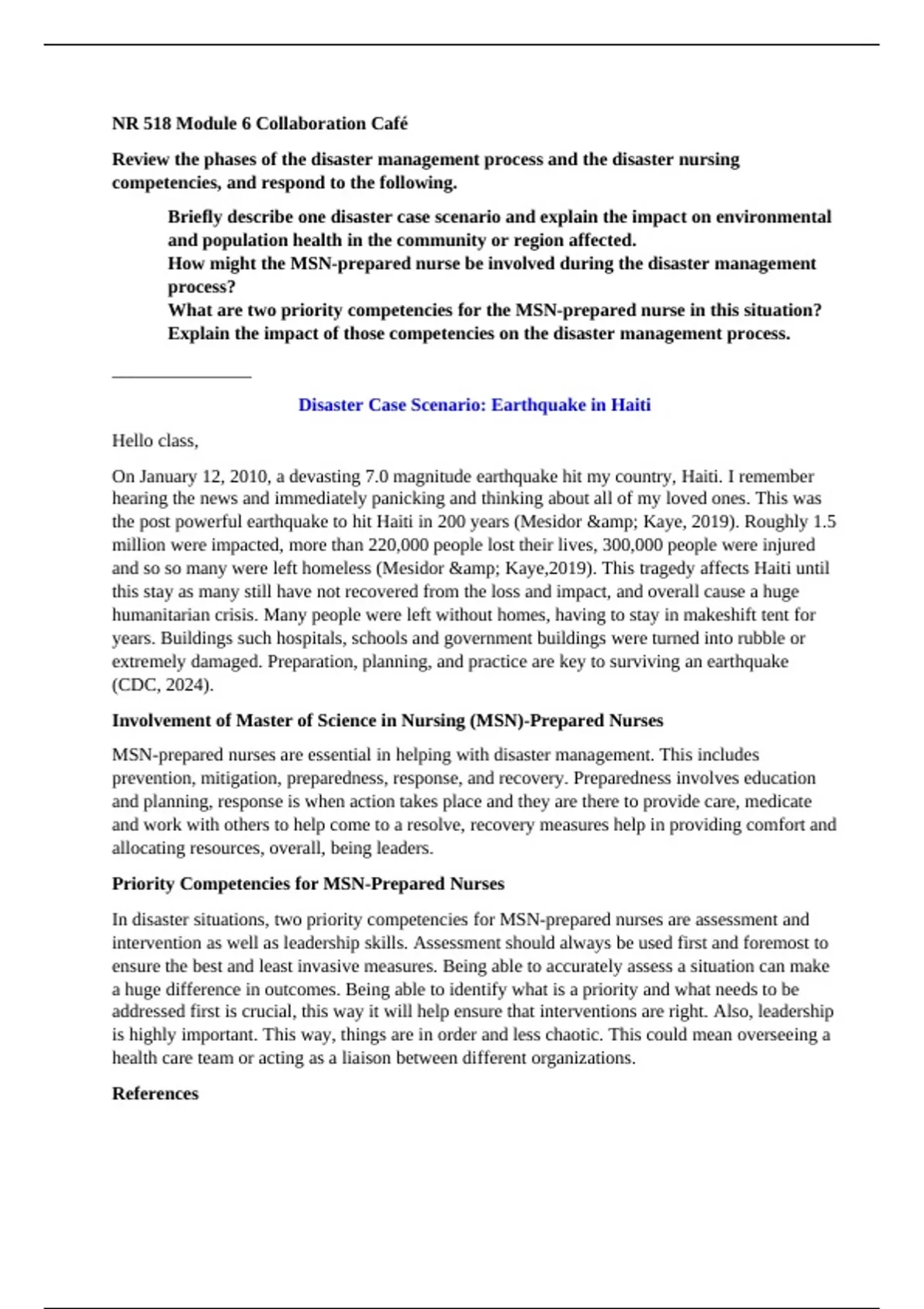 NR 518 Module 6 Collaboration Café

Review the phases of the disaster management process and the disaster nursing competencies, and respond to the following.

Briefly describe one disaster case scenario and explain the impact on environmental and population health in the community or region affected.
How might the MSN-prepared nurse be involved during the disaster management process?
What are two priority competencies for the MSN-prepared nurse in this situation? Explain the impact of those competencies on the disaster management process.

Disaster Case Scenario: Earthquake in Haiti

Hello class,

On January 12, 2010, a devasting 7.0 magnitude earthquake hit my country, Haiti. I remember hearing the news and immediately panicking and thinking about all of my loved ones. This was the post powerful earthquake to hit Haiti in 200 years (Mesidor &amp; Kaye, 2019). Roughly 1.5 million were impacted, more than 220,000 people lost their lives, 300,000 people were injured and so so many were left homeless (Mesidor &amp; Kaye,2019). This tragedy affects Haiti until this stay as many still have not recovered from the loss and impact, and overall cause a huge humanitarian crisis. Many people were left without homes, having to stay in makeshift tent for years. Buildings such hospitals, schools and government buildings were turned into rubble or extremely damaged. Preparation, planning, and practice are key to surviving an earthquake (CDC, 2024).

Involvement of Master of Science in Nursing (MSN)-Prepared Nurses

MSN-prepared nurses are essential in helping with disaster management. This includes prevention, mitigation, preparedness, response, and recovery. Preparedness involves education and planning, response is when action takes place and they are there to provide care, medicate and work with others to help come to a resolve, recovery measures help in providing comfort and allocating resources, overall, being leaders.

Priority Competencies for MSN-Prepared Nurses

In disaster situations, two priority competencies for MSN-prepared nurses are assessment and intervention as well as leadership skills. Assessment should always be used first and foremost to ensure the best and least invasive measures. Being able to accurately assess a situation can make a huge difference in outcomes. Being able to identify what is a priority and what needs to be addressed first is crucial, this way it will help ensure that interventions are right. Also, leadership is highly important. This way, things are in order and less chaotic. This could mean overseeing a health care team or acting as a liaison between different organizations.

References